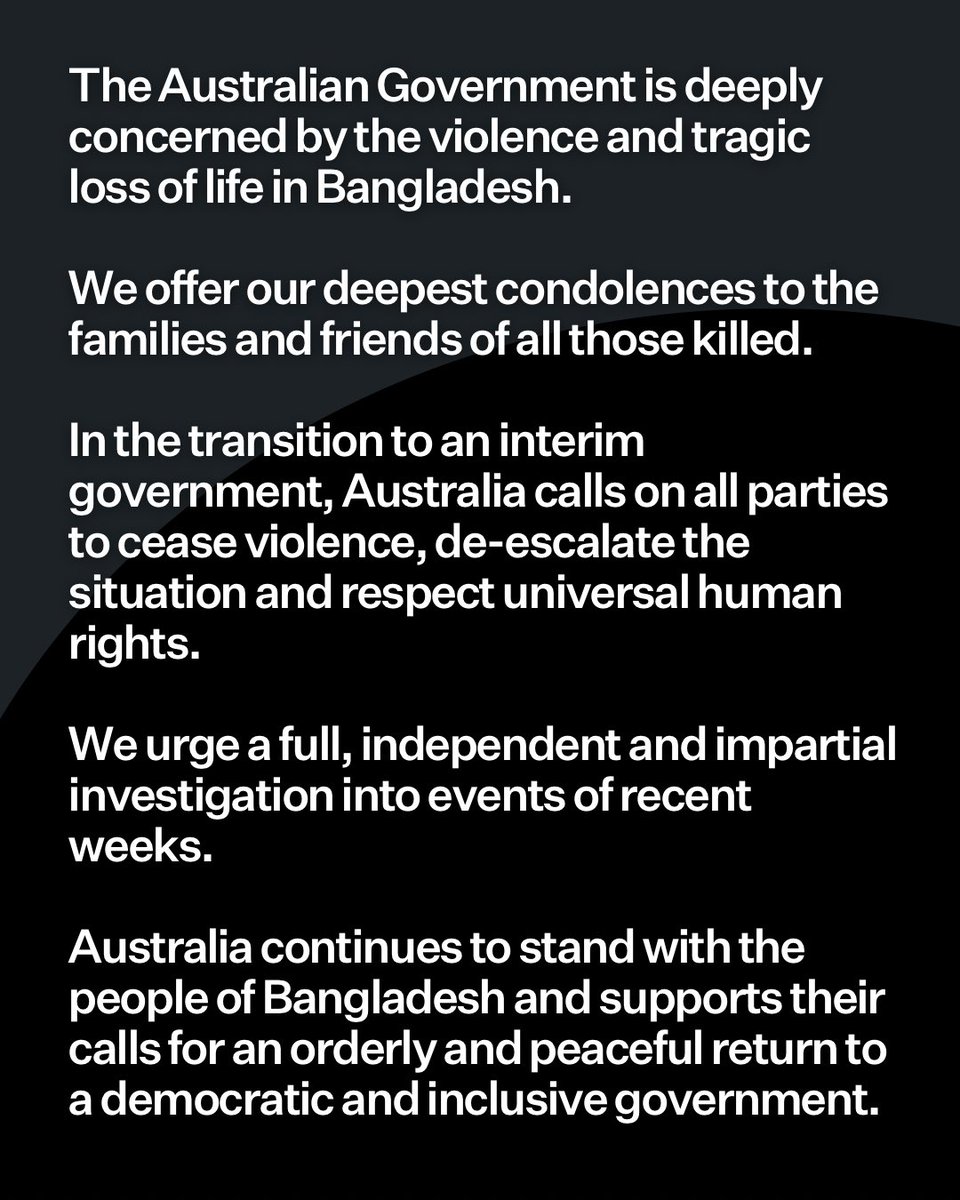 The Australian Government is deeply concerned by the violence and tragic loss of life in Bangladesh.

We offer our deepest condolences to the families and friends of all those killed.

In the transition to an interim government, Australia calls on all parties to cease violence, de-escalate the situation and respect universal human rights.

We urge a full, independent and impartial investigation into events of recent weeks.

Australia continues to stand with the people of Bangladesh and supports their calls for an orderly and peaceful return to a democratic and inclusive government.